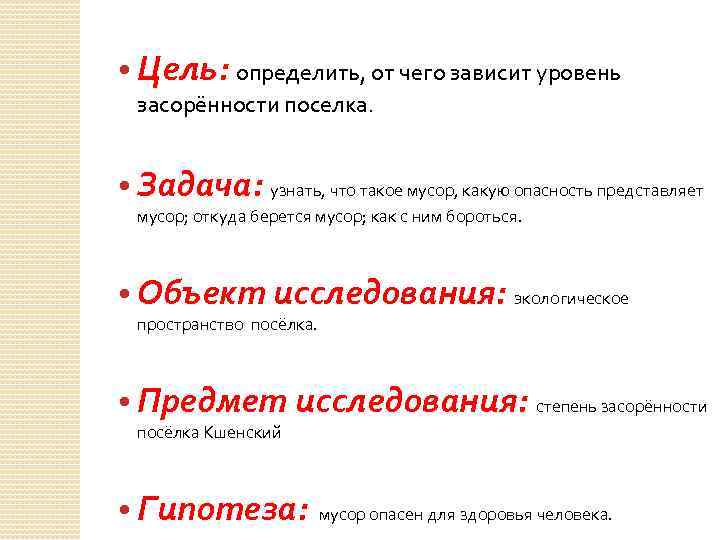 • Цель: определить, от чего зависит уровень засорённости поселка.

• Задача: узнать, что такое мусор, какую опасность представляет мусор; откуда берется мусор; как с ним бороться.

• Объект исследования: экологическое пространство посёлка.

• Предмет исследования: степень засорённости посёлка Кшенский

• Гипотеза: мусор опасен для здоровья человека.